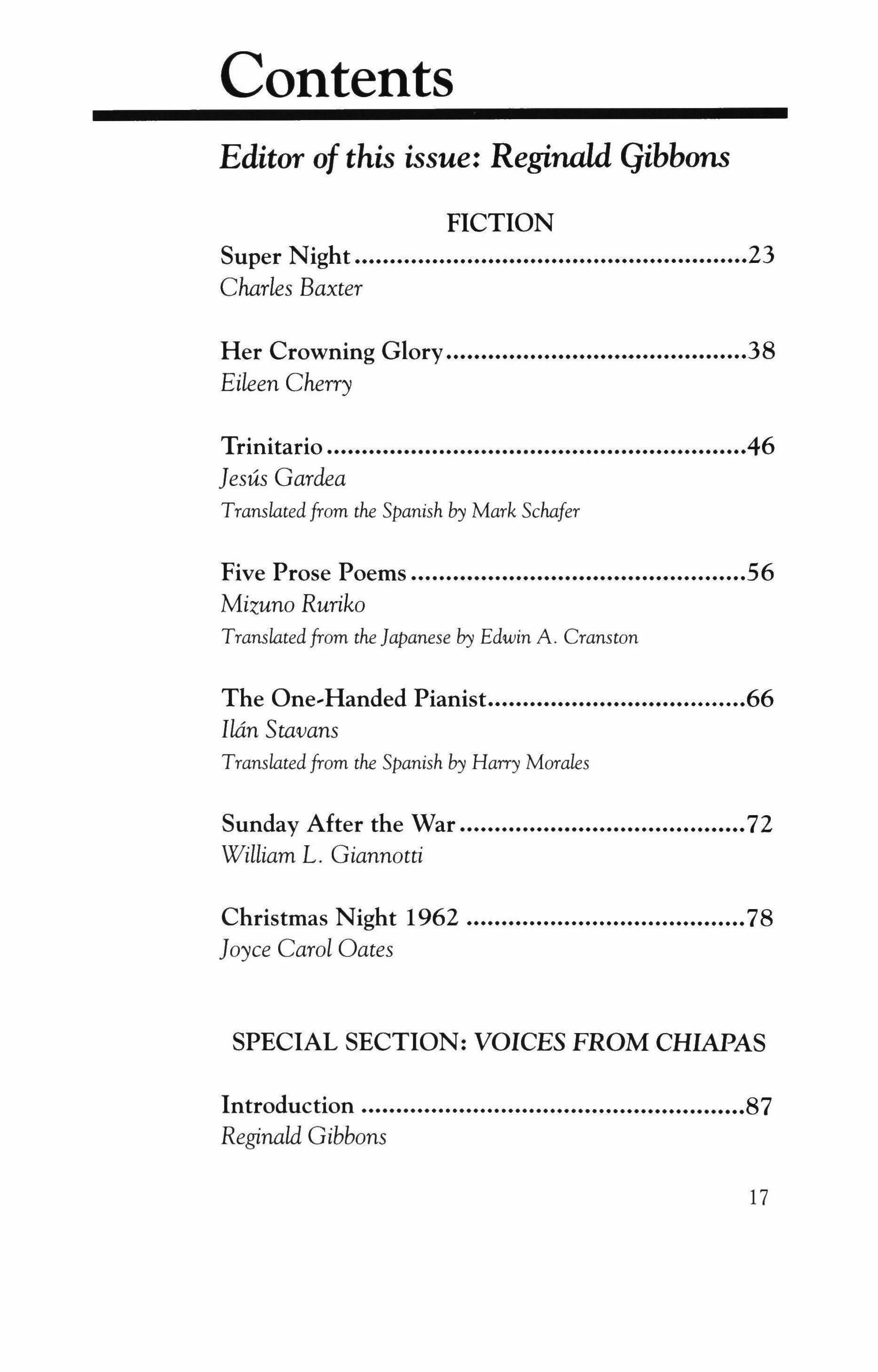 Contents

Editor of this issue: Reginald Gibbons

FICTION

Super Night 23
Charles Baxter

Her Crowning Glory 38
Eileen Cherry

Trinitario 46
Jesús Gardea
Translated from the Spanish by Mark Schafer

Five Prose Poems 56
Mizuno Ruriko
Translated from the Japanese by Edwin A. Cranston

The One-Handed Pianist 66
Ilán Stavans
Translated from the Spanish by Harry Morales

Sunday After the War 72
William L. Giannotti

Christmas Night 1962 78
Joyce Carol Oates

SPECIAL SECTION: VOICES FROM CHIAPAS

Introduction 87
Reginald Gibbons

17